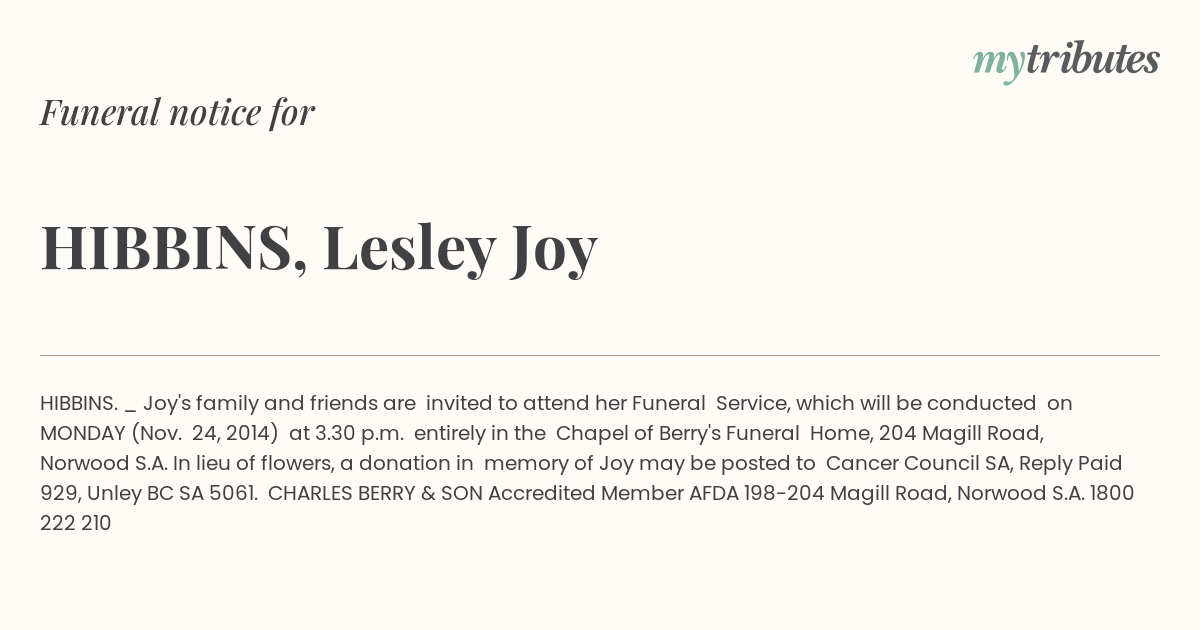 mytributes

Funeral notice for

HIBBINS, Lesley Joy

HIBBINS. _ Joy's family and friends are invited to attend her Funeral Service, which will be conducted on MONDAY (Nov. 24, 2014) at 3.30 p.m. entirely in the Chapel of Berry's Funeral Home, 204 Magill Road, Norwood S.A. In lieu of flowers, a donation in memory of Joy may be posted to Cancer Council SA, Reply Paid 929, Unley BC SA 5061. CHARLES BERRY & SON Accredited Member AFDA 198-204 Magill Road, Norwood S.A. 1800 222 210